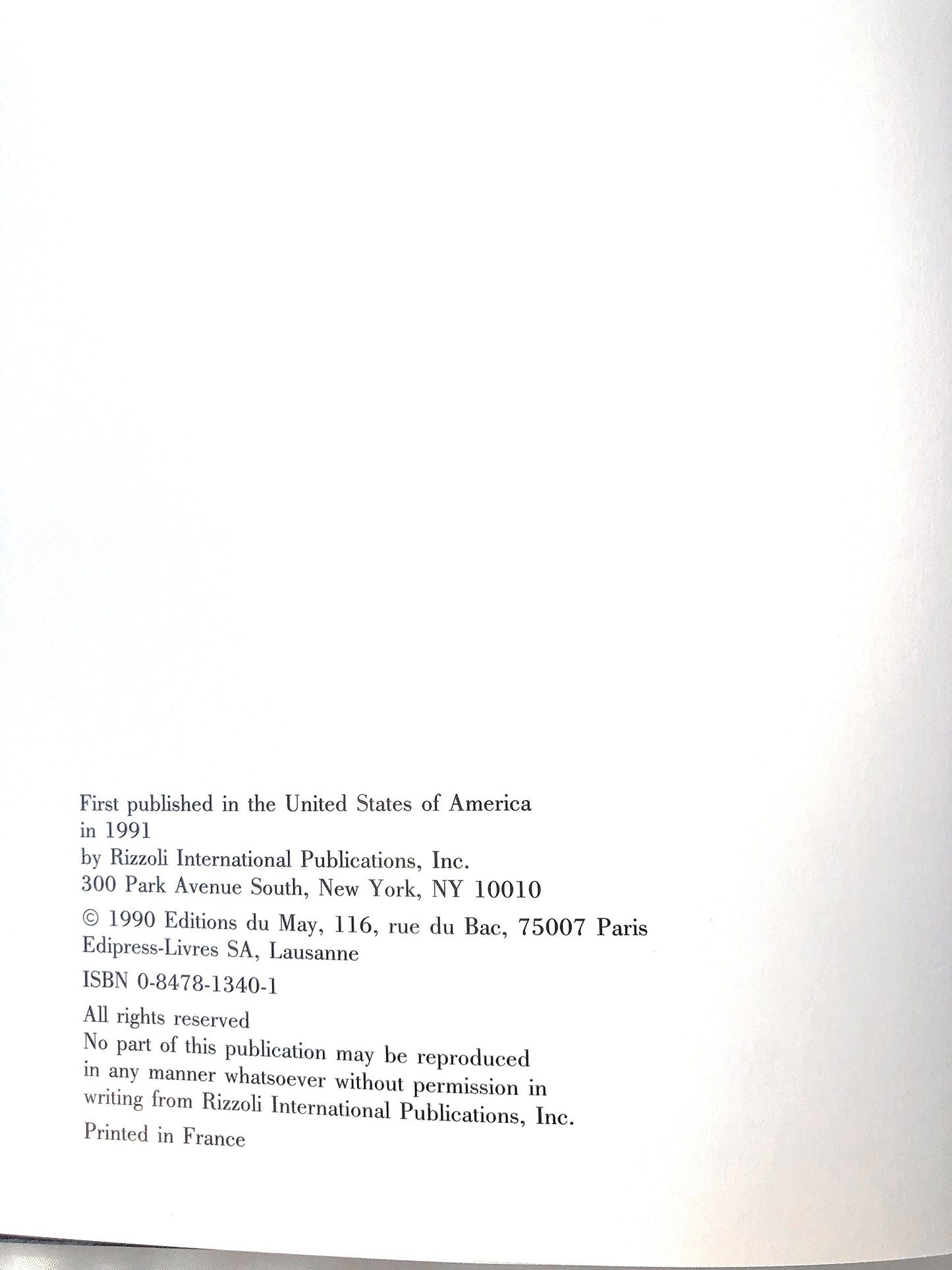 First published in the United States of America
in 1991
by Rizzoli International Publications, Inc.
300 Park Avenue South, New York, NY 10010

© 1990 Editions du May, 116, rue du Bac, 75007 Paris
Edipress-Livres SA, Lausanne

ISBN 0-8478-1340-1

All rights reserved
No part of this publication may be reproduced in any manner whatsoever without permission in writing from Rizzoli International Publications, Inc.

Printed in France